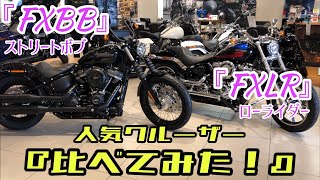 『FXBB』
ストリートボブ

『FXLR』
ローライダー

人気クルーザー
『比べてみた！』